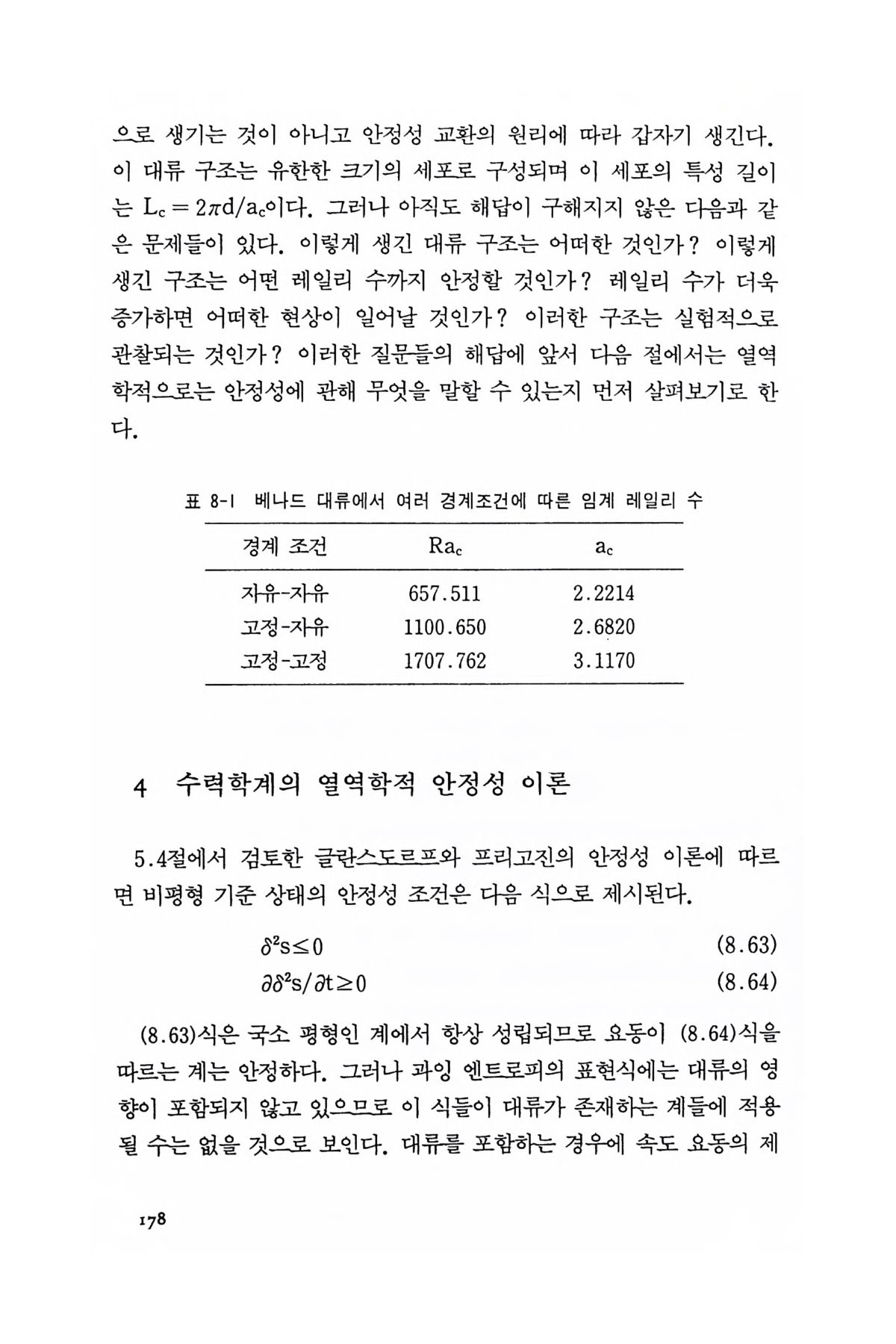 으로 생기는 것이 아니고 안정성 교환의 원리에 따라 갑자기 생긴다. 이 대류 구조는 유한한 크기의 세포로 구성되며 이 세포의 특성 길이는 $L_c = 2\pi d/a_c$이다. 그러나 아직도 해답이 구해지지 않은 다음과 같은 문제들이 있다. 이렇게 생긴 대류 구조는 어떠한 것인가? 이렇게 생긴 구조는 어떤 레일리 수까지 안정할 것인가? 레일리 수가 더욱 증가하면 어떠한 현상이 일어날 것인가? 이러한 구조는 실험적으로 관찰되는 것인가? 이러한 질문들의 해답에 앞서 다음 절에서는 열역학적으로는 안정성에 관해 무엇을 말할 수 있는지 먼저 살펴보기로 한다.

표 8-1 베나드 대류에서 여러 경계조건에 따른 임계 레일리 수

| 경계 조건 | $Ra_c$ | $a_c$ |
|---|---|---|
| 자유-자유 | 657.511 | 2.2214 |
| 고정-자유 | 1100.650 | 2.6820 |
| 고정-고정 | 1707.762 | 3.1170 |

4 수력학계의 열역학적 안정성 이론

5.4절에서 검토한 글란스도르프와 프리고진의 안정성 이론에 따르면 비평형 기준 상태의 안정성 조건은 다음 식으로 제시된다.

$\delta^2 s \leq 0$ (8.63)

$\partial \delta^2 s/\partial t \geq 0$ (8.64)

(8.63)식은 국소 평형인 계에서 항상 성립되므로 요동이 (8.64)식을 따르는 계는 안정하다. 그러나 과잉 엔트로피의 표현식에는 대류의 영향이 포함되지 않고 있으므로 이 식들이 대류가 존재하는 계들에 적용될 수는 없을 것으로 보인다. 대류를 포함하는 경우에 속도 요동의 제

178